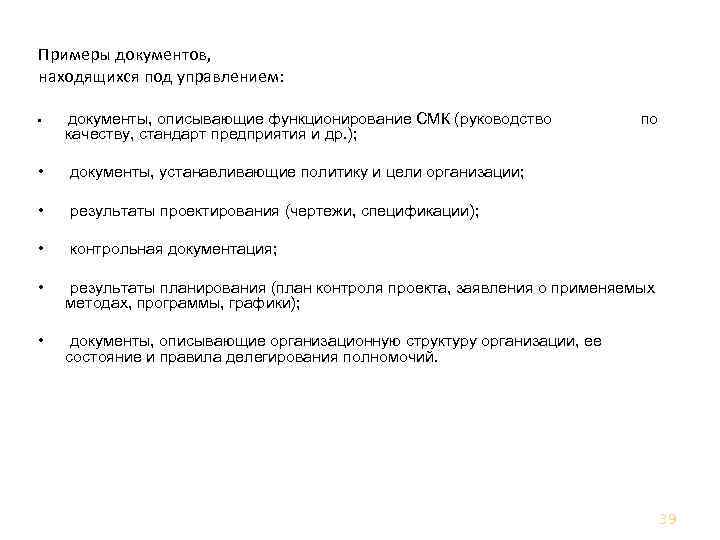 Примеры документов,
находящихся под управлением:

▪ документы, описывающие функционирование СМК (руководство по качеству, стандарт предприятия и др.);

• документы, устанавливающие политику и цели организации;

• результаты проектирования (чертежи, спецификации);

• контрольная документация;

• результаты планирования (план контроля проекта, заявления о применяемых методах, программы, графики);

• документы, описывающие организационную структуру организации, ее состояние и правила делегирования полномочий.

39